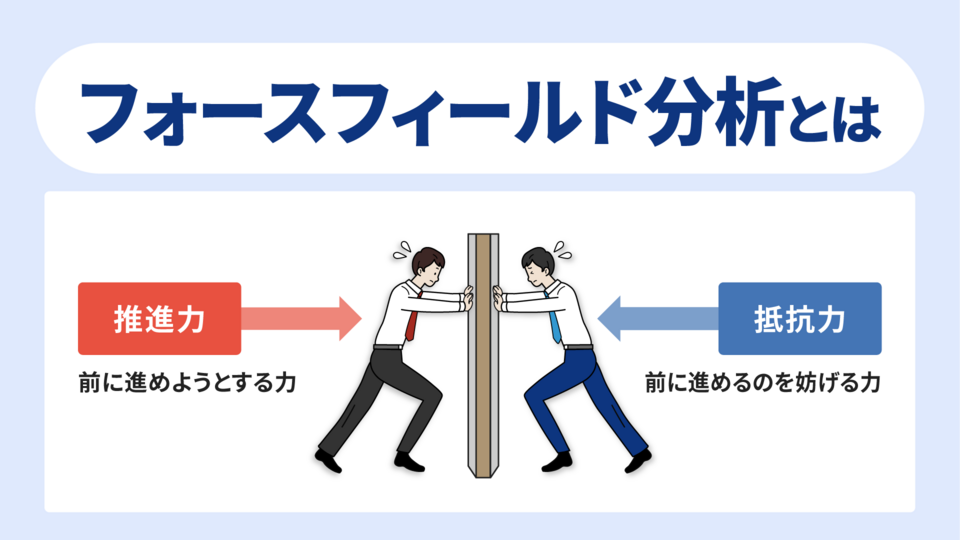 フォースフィールド分析とは

推進力

前に進めようとする力

抵抗力

前に進めるのを妨げる力